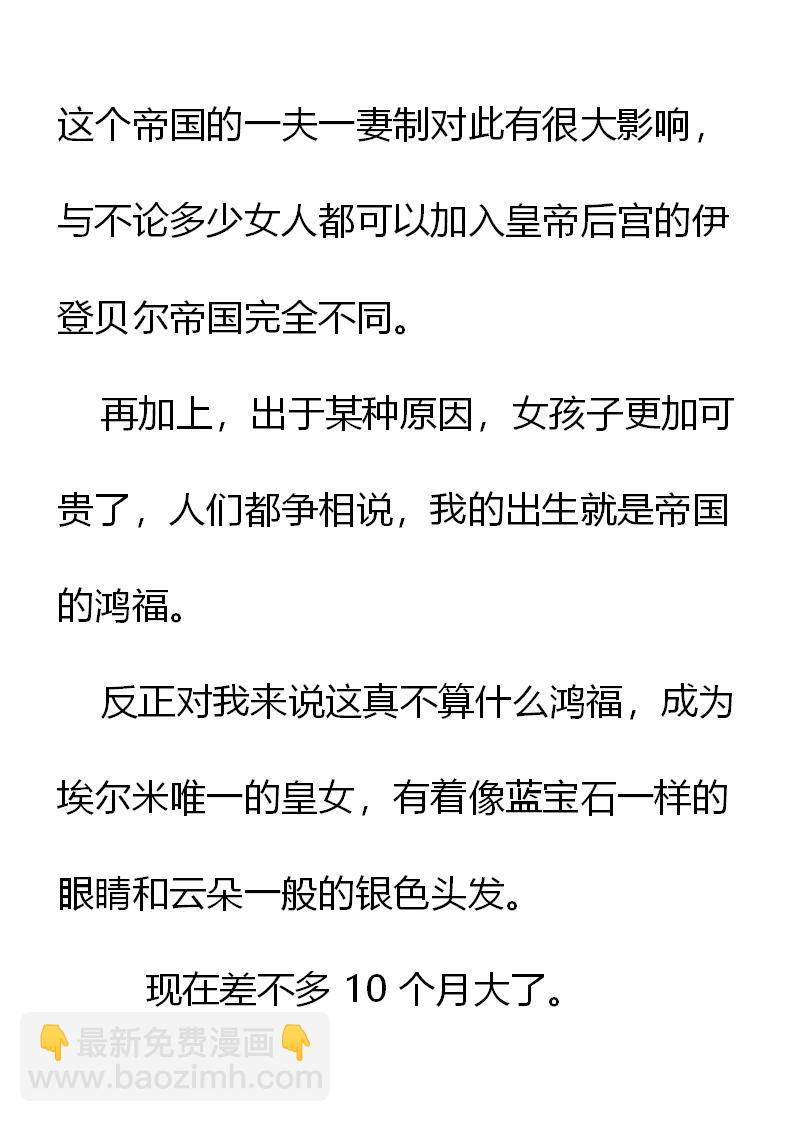 这个帝国的一夫一妻制对此有很大影响，与不论多少女人都可以加入皇帝后宫的伊登贝尔帝国完全不同。

再加上，出于某种原因，女孩子更加可贵了，人们都争相说，我的出生就是帝国的鸿福。

反正对我来说这真不算什么鸿福，成为埃尔米唯一的皇女，有着像蓝宝石一样的眼睛和云朵一般的银色头发。

现在差不多10个月大了。

👇最新免费漫画👇
www.baozimh.com